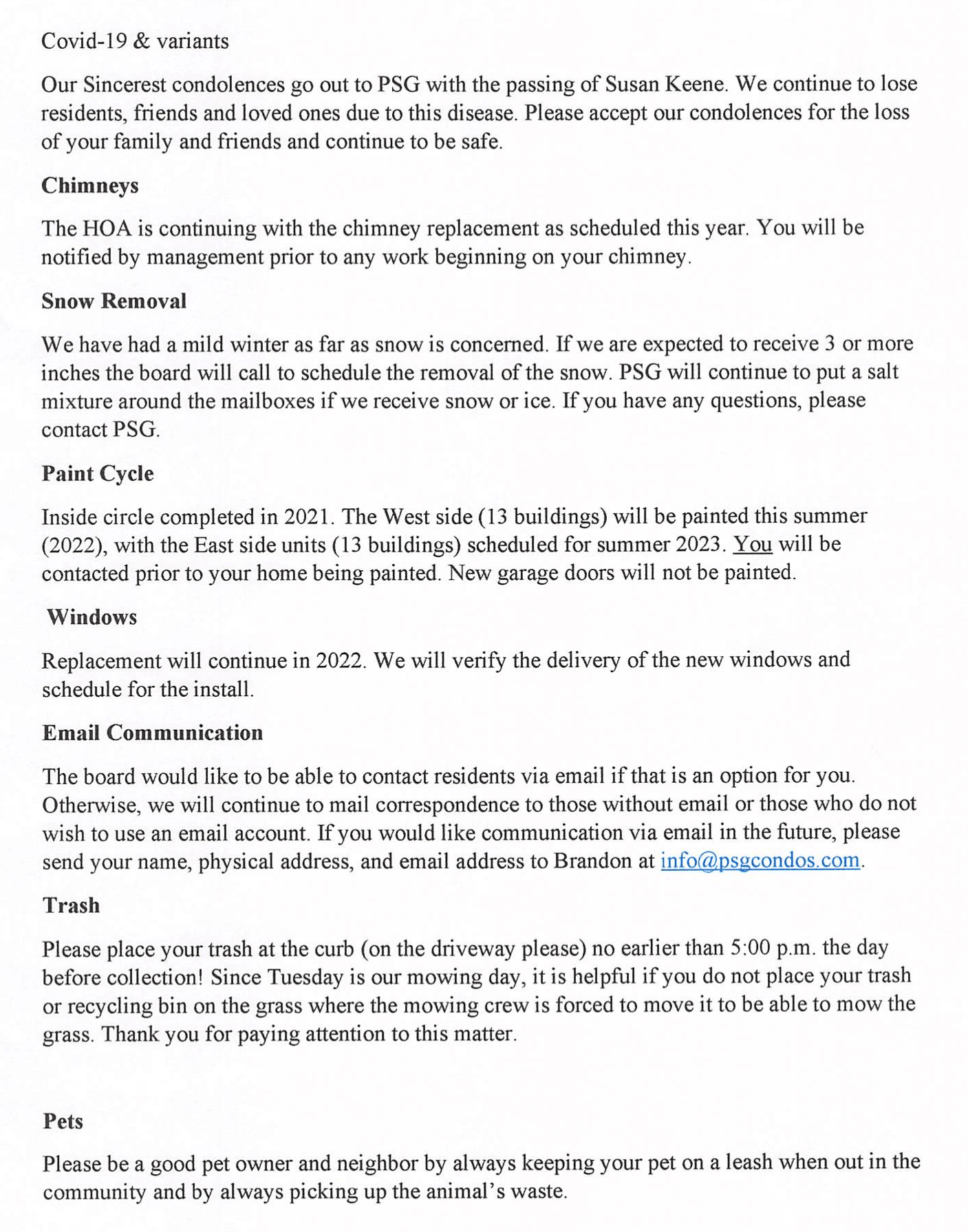 Covid-19 & variants

Our Sincerest condolences go out to PSG with the passing of Susan Keene. We continue to lose residents, friends and loved ones due to this disease. Please accept our condolences for the loss of your family and friends and continue to be safe.

Chimneys

The HOA is continuing with the chimney replacement as scheduled this year. You will be notified by management prior to any work beginning on your chimney.

Snow Removal

We have had a mild winter as far as snow is concerned. If we are expected to receive 3 or more inches the board will call to schedule the removal of the snow. PSG will continue to put a salt mixture around the mailboxes if we receive snow or ice. If you have any questions, please contact PSG.

Paint Cycle

Inside circle completed in 2021. The West side (13 buildings) will be painted this summer (2022), with the East side units (13 buildings) scheduled for summer 2023. You will be contacted prior to your home being painted. New garage doors will not be painted.

Windows

Replacement will continue in 2022. We will verify the delivery of the new windows and schedule for the install.

Email Communication

The board would like to be able to contact residents via email if that is an option for you. Otherwise, we will continue to mail correspondence to those without email or those who do not wish to use an email account. If you would like communication via email in the future, please send your name, physical address, and email address to Brandon at info@psgcondos.com.

Trash

Please place your trash at the curb (on the driveway please) no earlier than 5:00 p.m. the day before collection! Since Tuesday is our mowing day, it is helpful if you do not place your trash or recycling bin on the grass where the mowing crew is forced to move it to be able to mow the grass. Thank you for paying attention to this matter.

Pets

Please be a good pet owner and neighbor by always keeping your pet on a leash when out in the community and by always picking up the animal's waste.